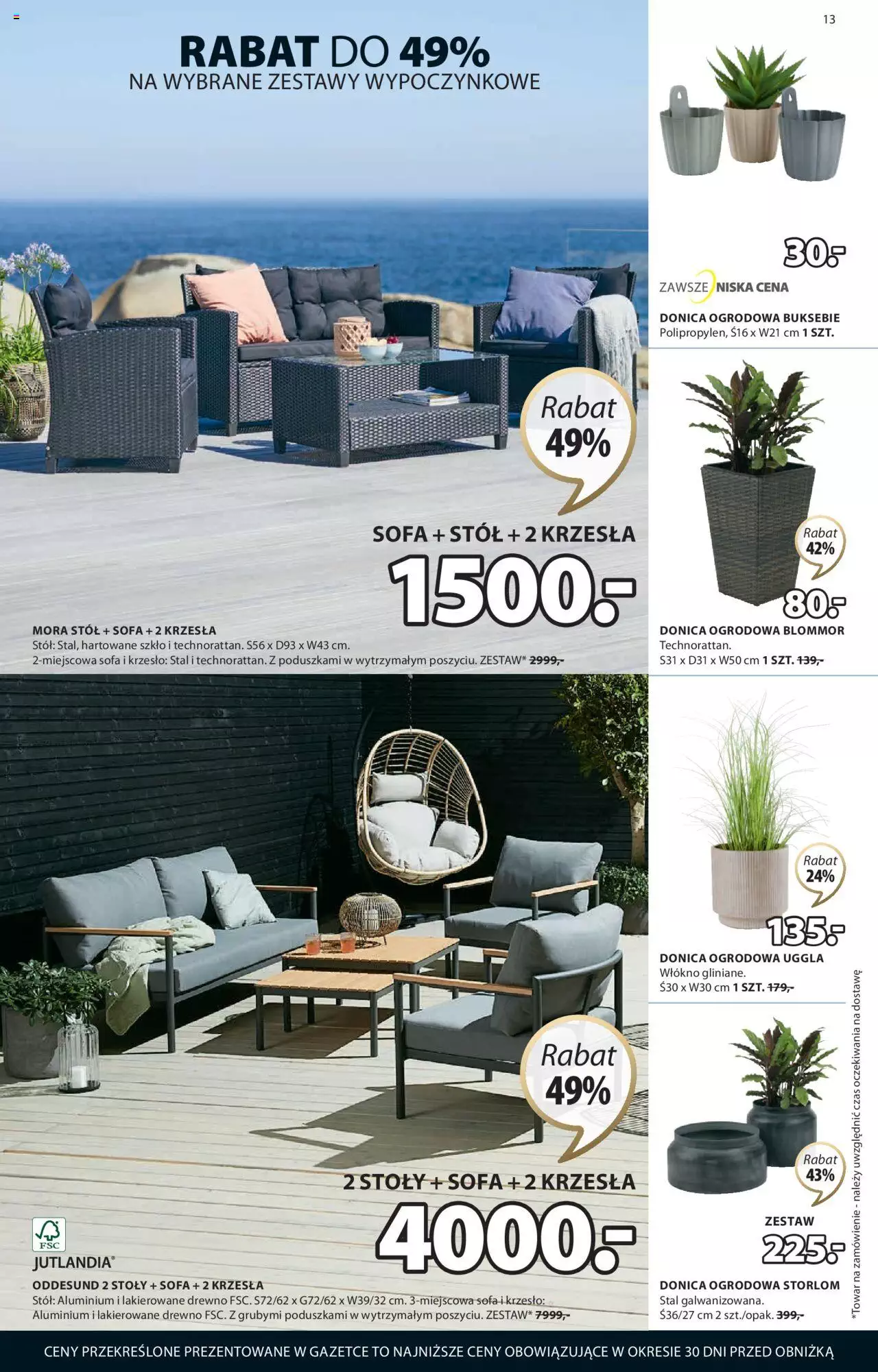 13

RABAT DO 49%
NA WYBRANE ZESTAWY WYPOCZYNKOWE

Rabat 49%

SOFA + STÓŁ + 2 KRZESŁA
1500.-

MORA STÓŁ + SOFA + 2 KRZESŁA
Stół: Stal, hartowane szkło i technorattan. S56 x D93 x W43 cm.
2-miejscowa sofa i krzesło: Stal i technorattan. Z poduszkami w wytrzymałym poszyciu. ZESTAW* 2999,-

Rabat 49%

2 STOŁY + SOFA + 2 KRZESŁA
4000.-

FSC
JUTLANDIA®
ODDESUND 2 STOŁY + SOFA + 2 KRZESŁA
Stół: Aluminium i lakierowane drewno FSC. S72/62 x G72/62 x W39/32 cm. 3-miejscowa sofa i krzesło: Aluminium i lakierowane drewno FSC. Z grubymi poduszkami w wytrzymałym poszyciu. ZESTAW* 7999,-

30.-
ZAWSZE NISKA CENA
DONICA OGRODOWA BUKSEBIE
Polipropylen, Ś16 x W21 cm 1 SZT.

Rabat 42%
80.-
DONICA OGRODOWA BLOMMOR
Technorattan.
S31 x D31 x W50 cm 1 SZT. 139,-

Rabat 24%
135.-
DONICA OGRODOWA UGGLA
Włókno gliniane.
Ś30 x W30 cm 1 SZT. 179,-

Rabat 43%
ZESTAW
225.-
DONICA OGRODOWA STORLOM
Stal galwanizowana.
Ś36/27 cm 2 szt./opak. 399,-

*Towar na zamówienie - należy uwzględnić czas oczekiwania na dostawę

CENY PRZEKREŚLONE PREZENTOWANE W GAZETCE TO NAJNIŻSZE CENY OBOWIĄZUJĄCE W OKRESIE 30 DNI PRZED OBNIŻKĄ